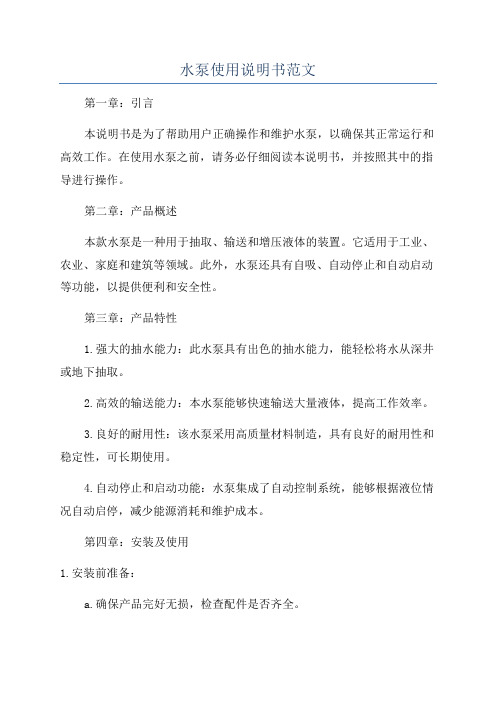 水泵使用说明书范文

第一章：引言

本说明书是为了帮助用户正确操作和维护水泵，以确保其正常运行和高效工作。在使用水泵之前，请务必仔细阅读本说明书，并按照其中的指导进行操作。

第二章：产品概述

本款水泵是一种用于抽取、输送和增压液体的装置。它适用于工业、农业、家庭和建筑等领域。此外，水泵还具有自吸、自动停止和自动启动等功能，以提供便利和安全性。

第三章：产品特性

1.强大的抽水能力：此水泵具有出色的抽水能力，能轻松将水从深井或地下抽取。

2.高效的输送能力：本水泵能够快速输送大量液体，提高工作效率。

3.良好的耐用性：该水泵采用高质量材料制造，具有良好的耐用性和稳定性，可长期使用。

4.自动停止和启动功能：水泵集成了自动控制系统，能够根据液位情况自动启停，减少能源消耗和维护成本。

第四章：安装及使用

1.安装前准备：

a.确保产品完好无损，检查配件是否齐全。